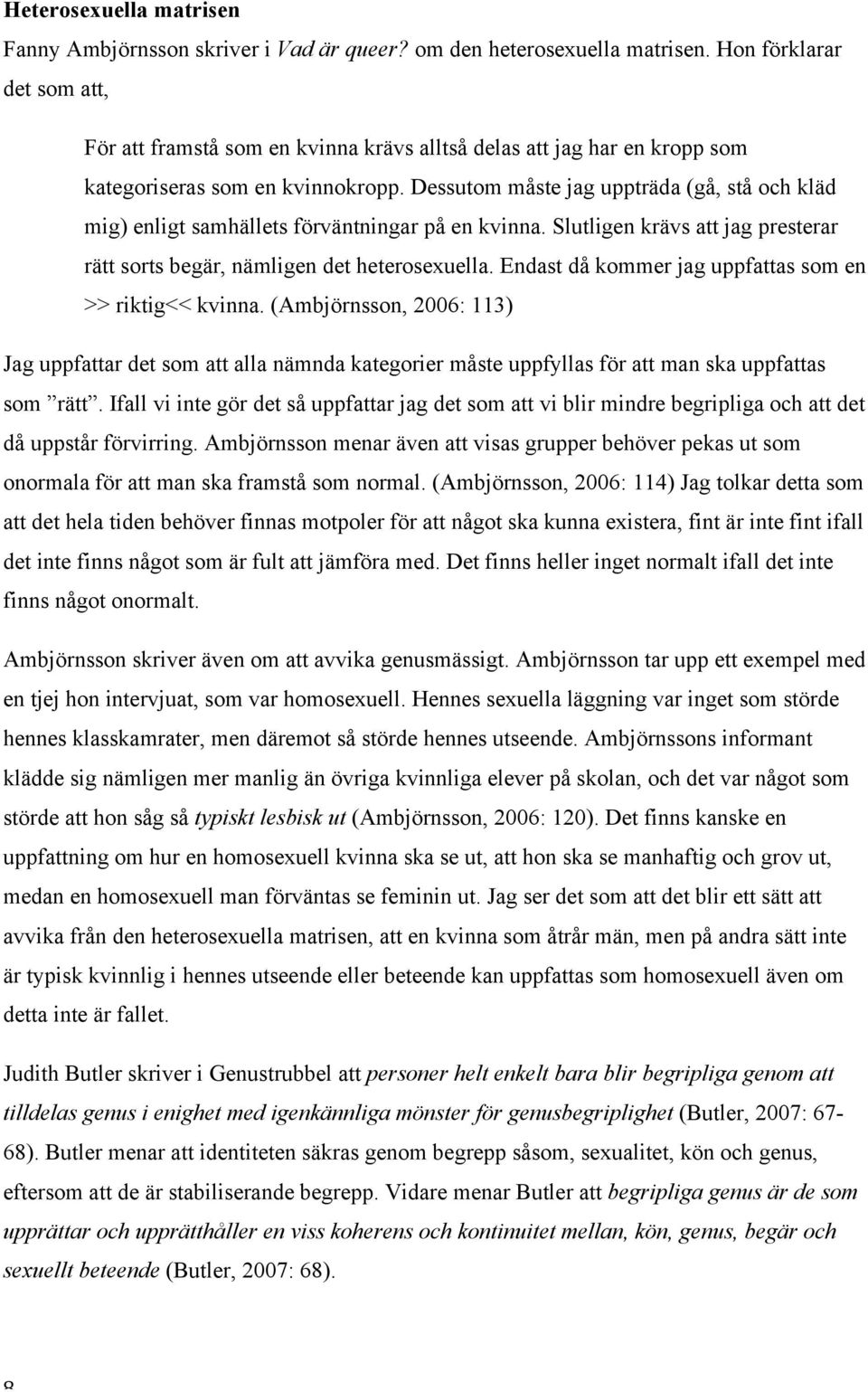 Heterosexuella matrisen

Fanny Ambjörnsson skriver i Vad är queer? om den heterosexuella matrisen. Hon förklarar det som att,

För att framstå som en kvinna krävs alltså delas att jag har en kropp som kategoriseras som en kvinnokropp. Dessutom måste jag uppträda (gå, stå och kläd mig) enligt samhällets förväntningar på en kvinna. Slutligen krävs att jag presterar rätt sorts begär, nämligen det heterosexuella. Endast då kommer jag uppfattas som en >> riktig<< kvinna. (Ambjörnsson, 2006: 113)

Jag uppfattar det som att alla nämnda kategorier måste uppfyllas för att man ska uppfattas som ”rätt”. Ifall vi inte gör det så uppfattar jag det som att vi blir mindre begripliga och att det då uppstår förvirring. Ambjörnsson menar även att visas grupper behöver pekas ut som onormala för att man ska framstå som normal. (Ambjörnsson, 2006: 114) Jag tolkar detta som att det hela tiden behöver finnas motpoler för att något ska kunna existera, fint är inte fint ifall det inte finns något som är fult att jämföra med. Det finns heller inget normalt ifall det inte finns något onormalt.

Ambjörnsson skriver även om att avvika genusmässigt. Ambjörnsson tar upp ett exempel med en tjej hon intervjuat, som var homosexuell. Hennes sexuella läggning var inget som störde hennes klasskamrater, men däremot så störde hennes utseende. Ambjörnssons informant klädde sig nämligen mer manlig än övriga kvinnliga elever på skolan, och det var något som störde att hon såg så typiskt lesbisk ut (Ambjörnsson, 2006: 120). Det finns kanske en uppfattning om hur en homosexuell kvinna ska se ut, att hon ska se manhaftig och grov ut, medan en homosexuell man förväntas se feminin ut. Jag ser det som att det blir ett sätt att avvika från den heterosexuella matrisen, att en kvinna som åtrår män, men på andra sätt inte är typisk kvinnlig i hennes utseende eller beteende kan uppfattas som homosexuell även om detta inte är fallet.

Judith Butler skriver i Genustrubbel att personer helt enkelt bara blir begripliga genom att tilldelas genus i enighet med igenkännliga mönster för genusbegriplighet (Butler, 2007: 67-68). Butler menar att identiteten säkras genom begrepp såsom, sexualitet, kön och genus, eftersom att de är stabiliserande begrepp. Vidare menar Butler att begripliga genus är de som upprättar och upprätthåller en viss koherens och kontinuitet mellan, kön, genus, begär och sexuellt beteende (Butler, 2007: 68).

8